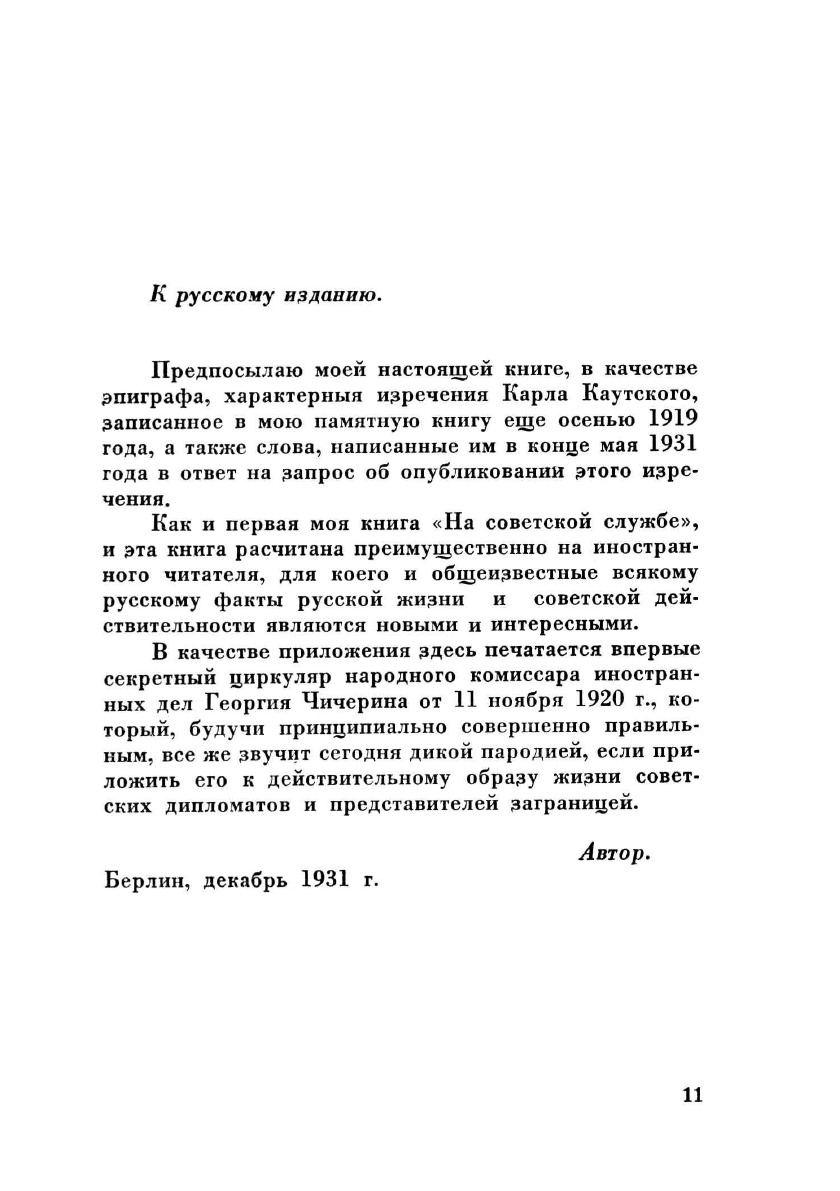 К русскому изданию.

Предпосылаю моей настоящей книге, в качестве эпиграфа, характерныя изречения Карла Каутского, записанное в мою памятную книгу еще осенью 1919 года, а также слова, написанные им в конце мая 1931 года в ответ на запрос об опубликовании этого изречения.

Как и первая моя книга «На советской службе», и эта книга расчитана преимущественно на иностранного читателя, для коего и общеизвестные всякому русскому факты русской жизни и советской действительности являются новыми и интересными.

В качестве приложения здесь печатается впервые секретный циркуляр народного комиссара иностранных дел Георгия Чичерина от 11 ноября 1920 г., который, будучи принципиально совершенно правильным, все же звучит сегодня дикой пародией, если приложить его к действительному образу жизни советских дипломатов и представителей заграницей.

Автор.

Берлин, декабрь 1931 г.

11